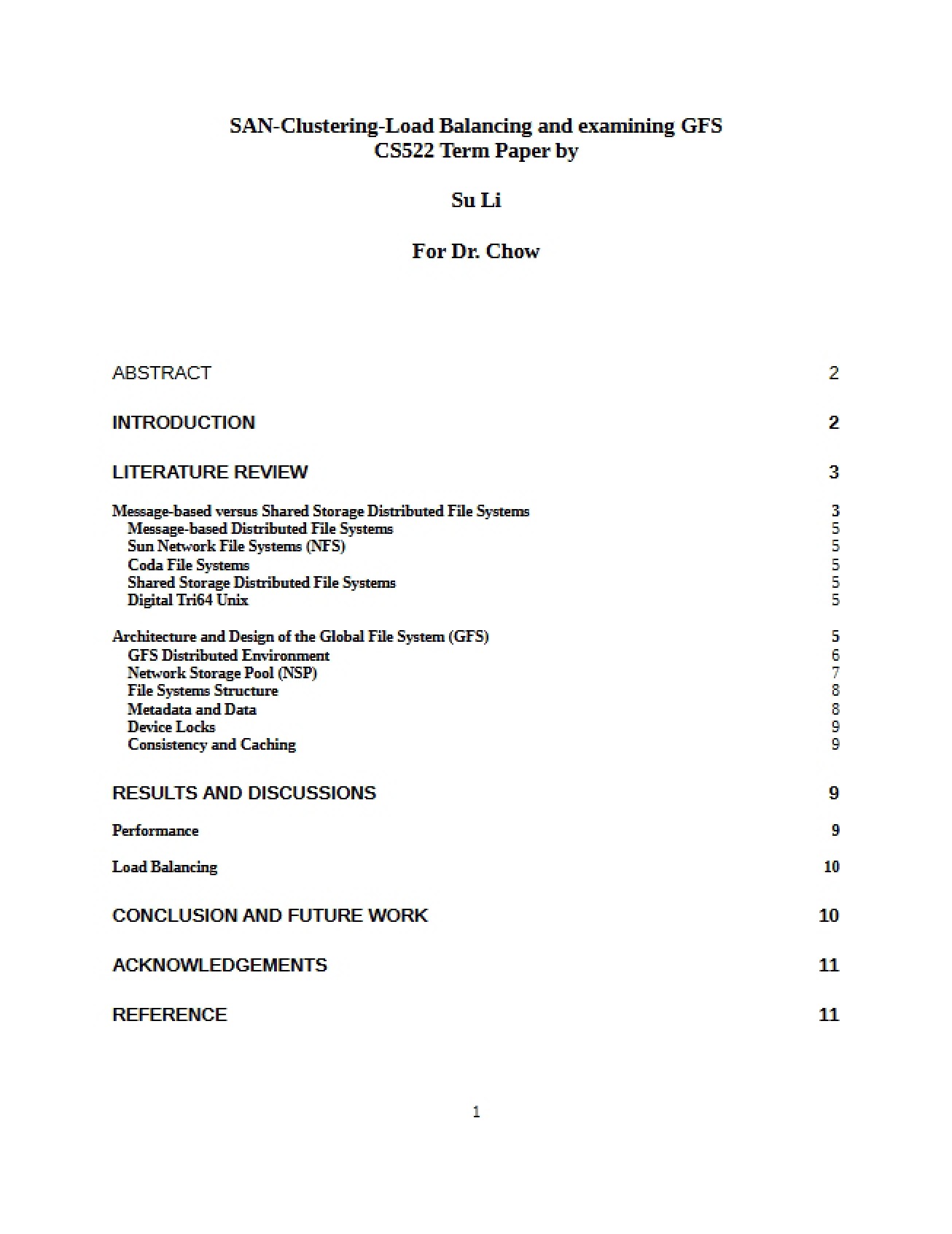 SAN-Clustering-Load Balancing and examining GFS
CS522 Term Paper by

Su Li

For Dr. Chow

ABSTRACT 2

INTRODUCTION 2

LITERATURE REVIEW 3

Message-based versus Shared Storage Distributed File Systems 3
Message-based Distributed File Systems 5
Sun Network File Systems (NFS) 5
Coda File Systems 5
Shared Storage Distributed File Systems 5
Digital Tri64 Unix 5

Architecture and Design of the Global File System (GFS) 5
GFS Distributed Environment 6
Network Storage Pool (NSP) 7
File Systems Structure 8
Metadata and Data 8
Device Locks 9
Consistency and Caching 9

RESULTS AND DISCUSSIONS 9

Performance 9

Load Balancing 10

CONCLUSION AND FUTURE WORK 10

ACKNOWLEDGEMENTS 11

REFERENCE 11

1